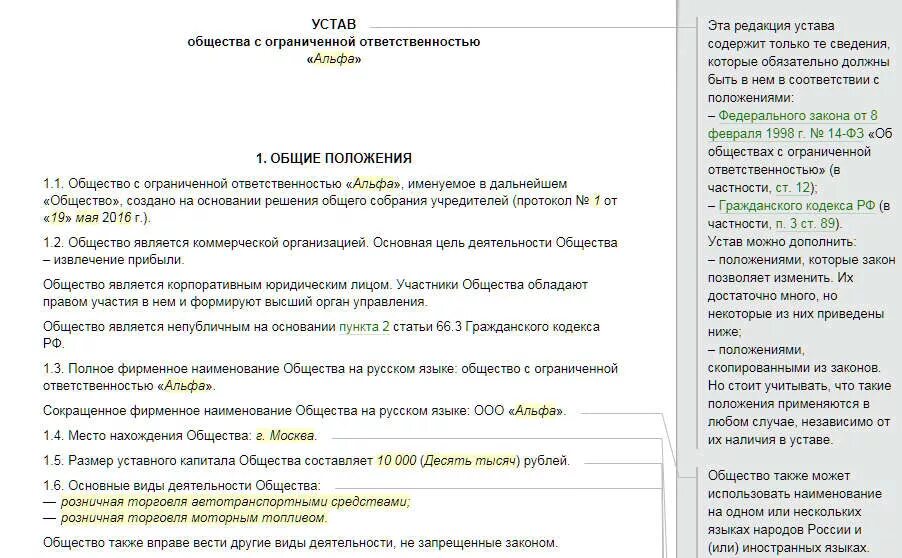 УСТАВ
общества с ограниченной ответственностью
«Альфа»

1. ОБЩИЕ ПОЛОЖЕНИЯ

1.1. Общество с ограниченной ответственностью «Альфа», именуемое в дальнейшем «Общество», создано на основании решения общего собрания учредителей (протокол № 1 от «19» мая 2016 г.).

1.2. Общество является коммерческой организацией. Основная цель деятельности Общества – извлечение прибыли.

Общество является корпоративным юридическим лицом. Участники Общества обладают правом участия в нем и формируют высший орган управления.

Общество является непубличным на основании пункта 2 статьи 66.3 Гражданского кодекса РФ.

1.3. Полное фирменное наименование Общества на русском языке: общество с ограниченной ответственностью «Альфа».

Сокращенное фирменное наименование Общества на русском языке: ООО «Альфа».

1.4. Место нахождения Общества: г. Москва.

1.5. Размер уставного капитала Общества составляет 10 000 (Десять тысяч) рублей.

1.6. Основные виды деятельности Общества:
— розничная торговля автотранспортными средствами;
— розничная торговля моторным топливом.

Общество также вправе вести другие виды деятельности, не запрещенные законом.

Эта редакция устава содержит только те сведения, которые обязательно должны быть в нем в соответствии с положениями:
– Федерального закона от 8 февраля 1998 г. № 14-ФЗ «Об обществах с ограниченной ответственностью» (в частности, ст. 12);
– Гражданского кодекса РФ (в частности, п. 3 ст. 89).
Устав можно дополнить:
– положениями, которые закон позволяет изменить. Их достаточно много, но некоторые из них приведены ниже;
– положениями, скопированными из законов. Но стоит учитывать, что такие положения применяются в любом случае, независимо от их наличия в уставе.

Общество также может использовать наименование на одном или нескольких языках народов России и (или) иностранных языках.